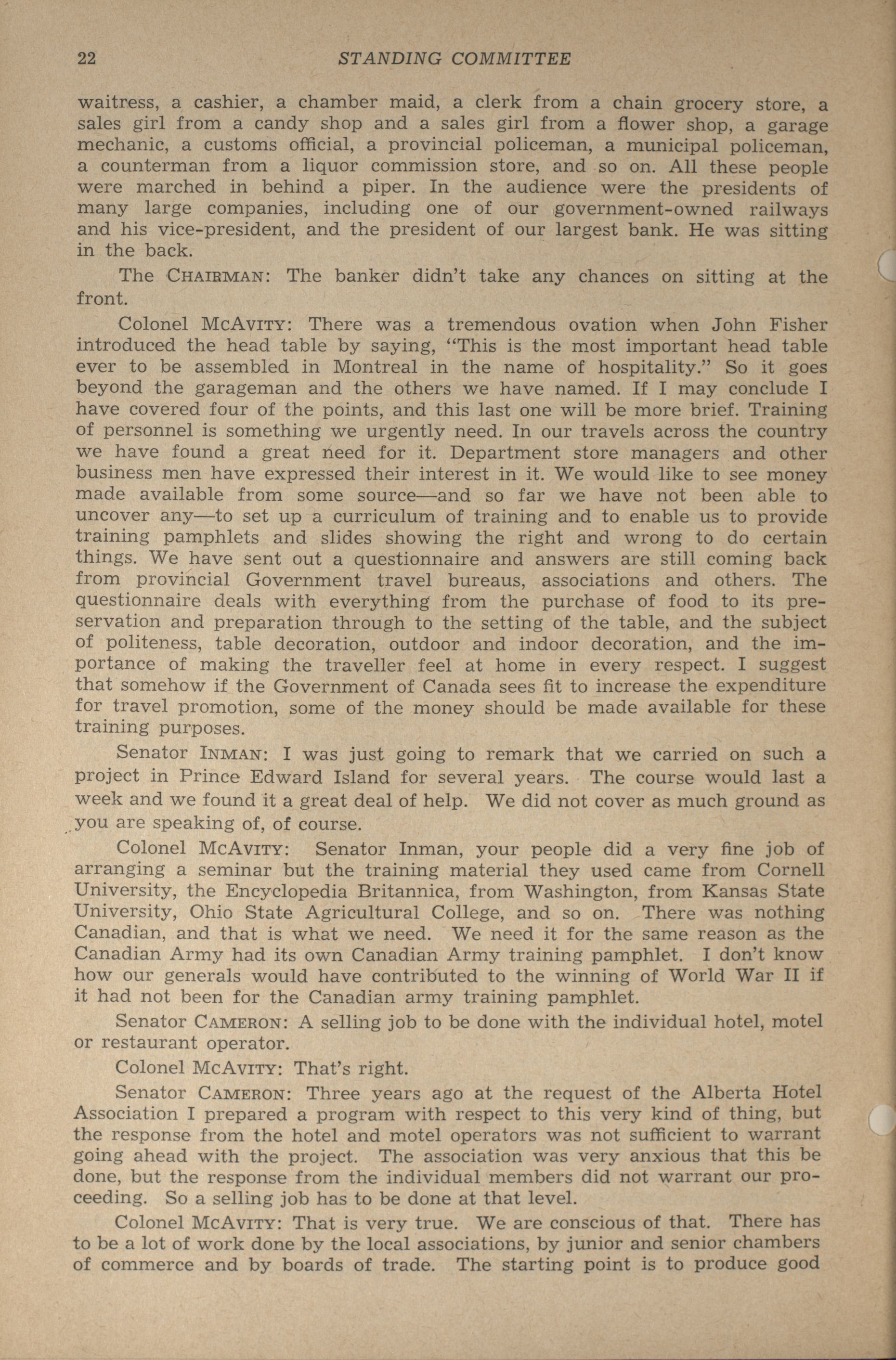 22 STANDING COMMITTEE

waitress, a cashier, a chamber maid, a clerk from a chain grocery store, a sales girl from a candy shop and a sales girl from a flower shop, a garage mechanic, a customs official, a provincial policeman, a municipal policeman, a counterman from a liquor commission store, and so on. All these people were marched in behind a piper. In the audience were the presidents of many large companies, including one of our government-owned railways and his vice-president, and the president of our largest bank. He was sitting in the back.

The CHAIRMAN: The banker didn't take any chances on sitting at the front.

Colonel MCAVITY: There was a tremendous ovation when John Fisher introduced the head table by saying, "This is the most important head table ever to be assembled in Montreal in the name of hospitality." So it goes beyond the garageman and the others we have named. If I may conclude I have covered four of the points, and this last one will be more brief. Training of personnel is something we urgently need. In our travels across the country we have found a great need for it. Department store managers and other business men have expressed their interest in it. We would like to see money made available from some source—and so far we have not been able to uncover any—to set up a curriculum of training and to enable us to provide training pamphlets and slides showing the right and wrong to do certain things. We have sent out a questionnaire and answers are still coming back from provincial Government travel bureaus, associations and others. The questionnaire deals with everything from the purchase of food to its preservation and preparation through to the setting of the table, and the subject of politeness, table decoration, outdoor and indoor decoration, and the importance of making the traveller feel at home in every respect. I suggest that somehow if the Government of Canada sees fit to increase the expenditure for travel promotion, some of the money should be made available for these training purposes.

Senator INMAN: I was just going to remark that we carried on such a project in Prince Edward Island for several years. The course would last a week and we found it a great deal of help. We did not cover as much ground as you are speaking of, of course.

Colonel MCAVITY: Senator Inman, your people did a very fine job of arranging a seminar but the training material they used came from Cornell University, the Encyclopedia Britannica, from Washington, from Kansas State University, Ohio State Agricultural College, and so on. There was nothing Canadian, and that is what we need. We need it for the same reason as the Canadian Army had its own Canadian Army training pamphlet. I don't know how our generals would have contributed to the winning of World War II if it had not been for the Canadian army training pamphlet.

Senator CAMERON: A selling job to be done with the individual hotel, motel or restaurant operator.

Colonel MCAVITY: That's right.

Senator CAMERON: Three years ago at the request of the Alberta Hotel Association I prepared a program with respect to this very kind of thing, but the response from the hotel and motel operators was not sufficient to warrant going ahead with the project. The association was very anxious that this be done, but the response from the individual members did not warrant our proceeding. So a selling job has to be done at that level.

Colonel MCAVITY: That is very true. We are conscious of that. There has to be a lot of work done by the local associations, by junior and senior chambers of commerce and by boards of trade. The starting point is to produce good